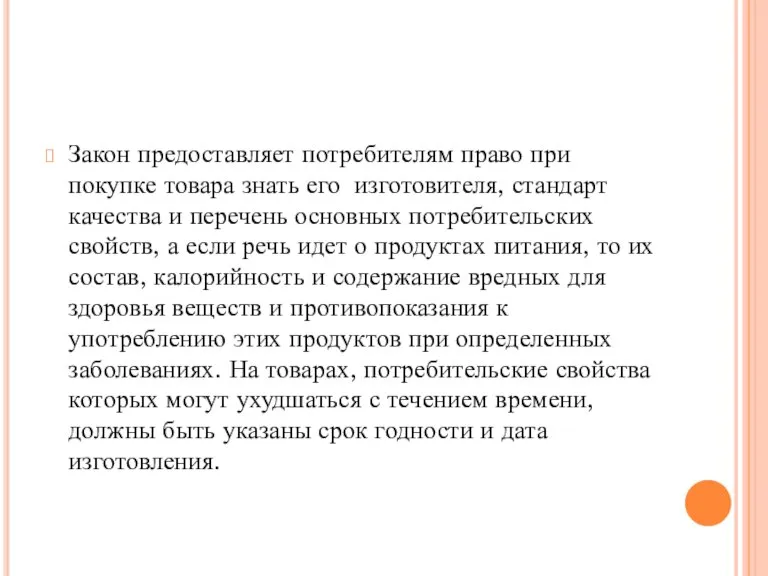 Закон предоставляет потребителям право при покупке товара знать его изготовителя, стандарт качества и перечень основных потребительских свойств, а если речь идет о продуктах питания, то их состав, калорийность и содержание вредных для здоровья веществ и противопоказания к употреблению этих продуктов при определенных заболеваниях. На товарах, потребительские свойства которых могут ухудшаться с течением времени, должны быть указаны срок годности и дата изготовления.